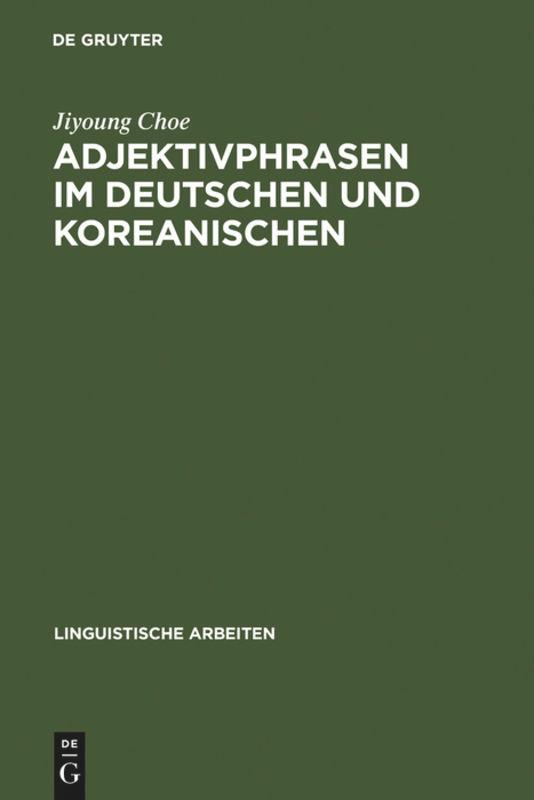 DE GRUYTER

Jiyoung Choe

ADJEKTIVPHRASEN IM DEUTSCHEN UND KOREANISCHEN

LINGUISTISCHE ARBEITEN

DE
G